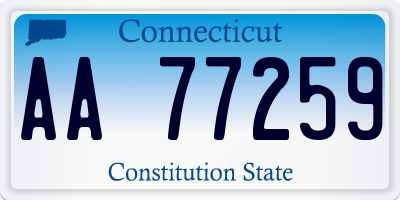 Connecticut

AA 77259

Constitution State